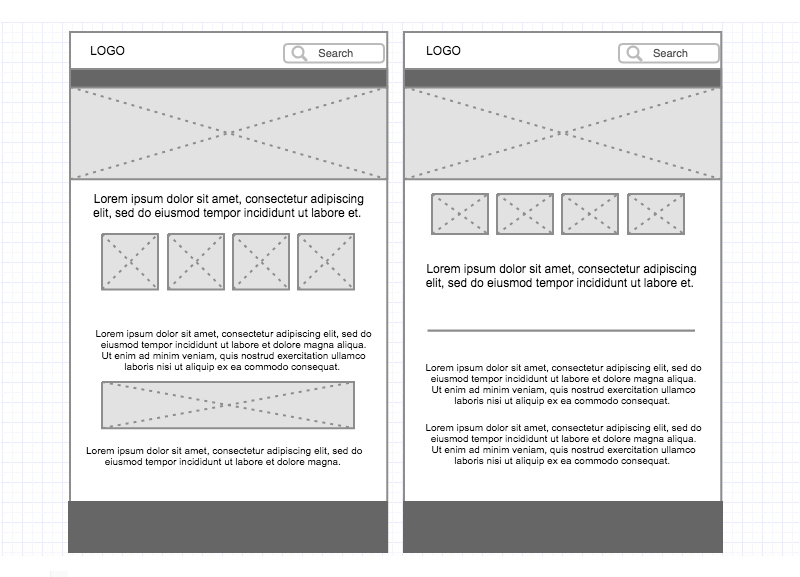 LOGO

Search

Lorem ipsum dolor sit amet, consectetur adipiscing elit, sed do eiusmod tempor incididunt ut labore et.

Lorem ipsum dolor sit amet, consectetur adipiscing elit, sed do eiusmod tempor incididunt ut labore et dolore magna aliqua. Ut enim ad minim veniam, quis nostrud exercitation ullamco laboris nisi ut aliquip ex ea commodo consequat.

Lorem ipsum dolor sit amet, consectetur adipiscing elit, sed do eiusmod tempor incididunt ut labore et dolore magna.

LOGO

Search

Lorem ipsum dolor sit amet, consectetur adipiscing elit, sed do eiusmod tempor incididunt ut labore et.

Lorem ipsum dolor sit amet, consectetur adipiscing elit, sed do eiusmod tempor incididunt ut labore et dolore magna aliqua. Ut enim ad minim veniam, quis nostrud exercitation ullamco laboris nisi ut aliquip ex ea commodo consequat.

Lorem ipsum dolor sit amet, consectetur adipiscing elit, sed do eiusmod tempor incididunt ut labore et dolore magna aliqua. Ut enim ad minim veniam, quis nostrud exercitation ullamco laboris nisi ut aliquip ex ea commodo consequat.